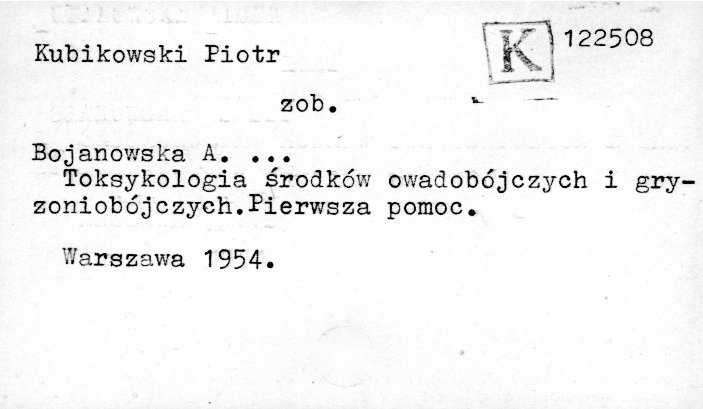 Kubikowski Piotr

K 122508

zob.

Bojanowska A. ...
Toksykologia środków owadobójczych i gryzoniobójczych.Pierwsza pomoc.

Warszawa 1954.